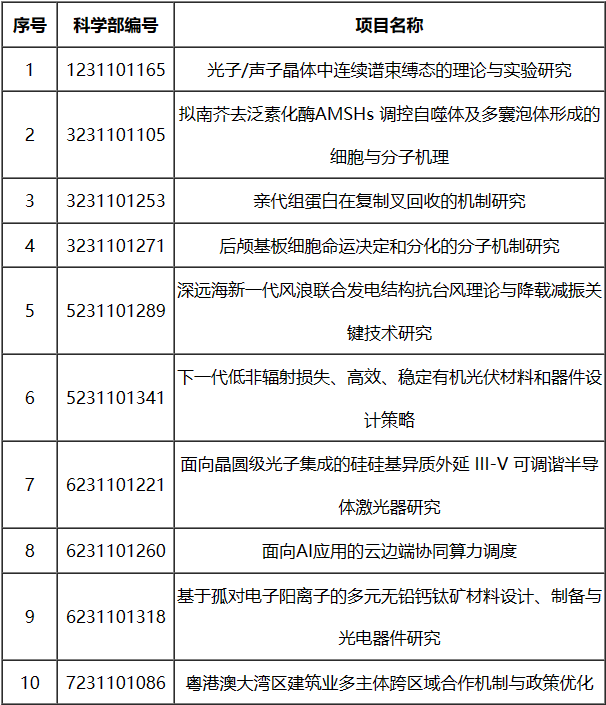 | 序号 | 科学部编号 | 项目名称 |
|---|---|---|
| 1 | 1231101165 | 光子/声子晶体中连续谱束缚态的理论与实验研究 |
| 2 | 3231101105 | 拟南芥去泛素化酶AMSHs 调控自噬体及多囊泡体形成的细胞与分子机理 |
| 3 | 3231101253 | 亲代组蛋白在复制叉回收的机制研究 |
| 4 | 3231101271 | 后颅基板细胞命运决定和分化的分子机制研究 |
| 5 | 5231101289 | 深远海新一代风浪联合发电结构抗台风理论与降载减振关键技术研究 |
| 6 | 5231101341 | 下一代低非辐射损失、高效、稳定有机光伏材料和器件设计策略 |
| 7 | 6231101221 | 面向晶圆级光子集成的硅硅基异质外延 III-V 可调谐半导体激光器研究 |
| 8 | 6231101260 | 面向AI应用的云边端协同算力调度 |
| 9 | 6231101318 | 基于孤对电子阳离子的多元无铅钙钛矿材料设计、制备与光电器件研究 |
| 10 | 7231101086 | 粤港澳大湾区建筑业多主体跨区域合作机制与政策优化 |